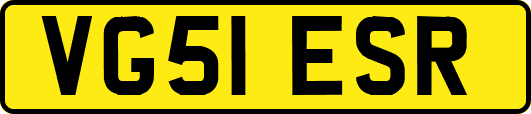 VG51 ESR